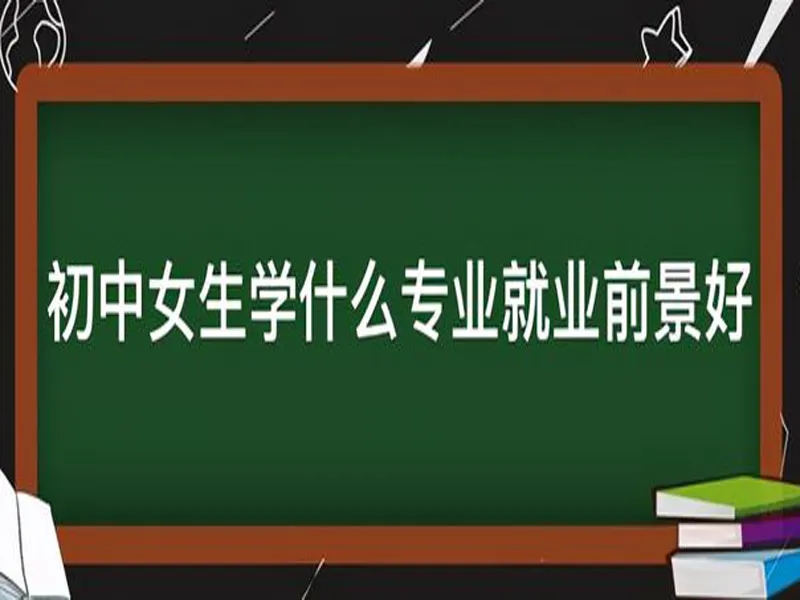 初中女生学什么专业就业前景好